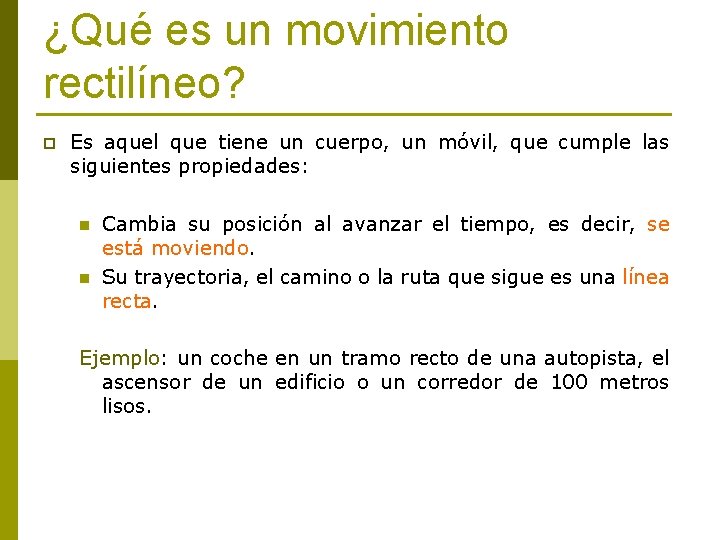 ¿Qué es un movimiento rectilíneo?

Es aquel que tiene un cuerpo, un móvil, que cumple las siguientes propiedades:

Cambia su posición al avanzar el tiempo, es decir, se está moviendo.

Su trayectoria, el camino o la ruta que sigue es una línea recta.

Ejemplo: un coche en un tramo recto de una autopista, el ascensor de un edificio o un corredor de 100 metros lisos.